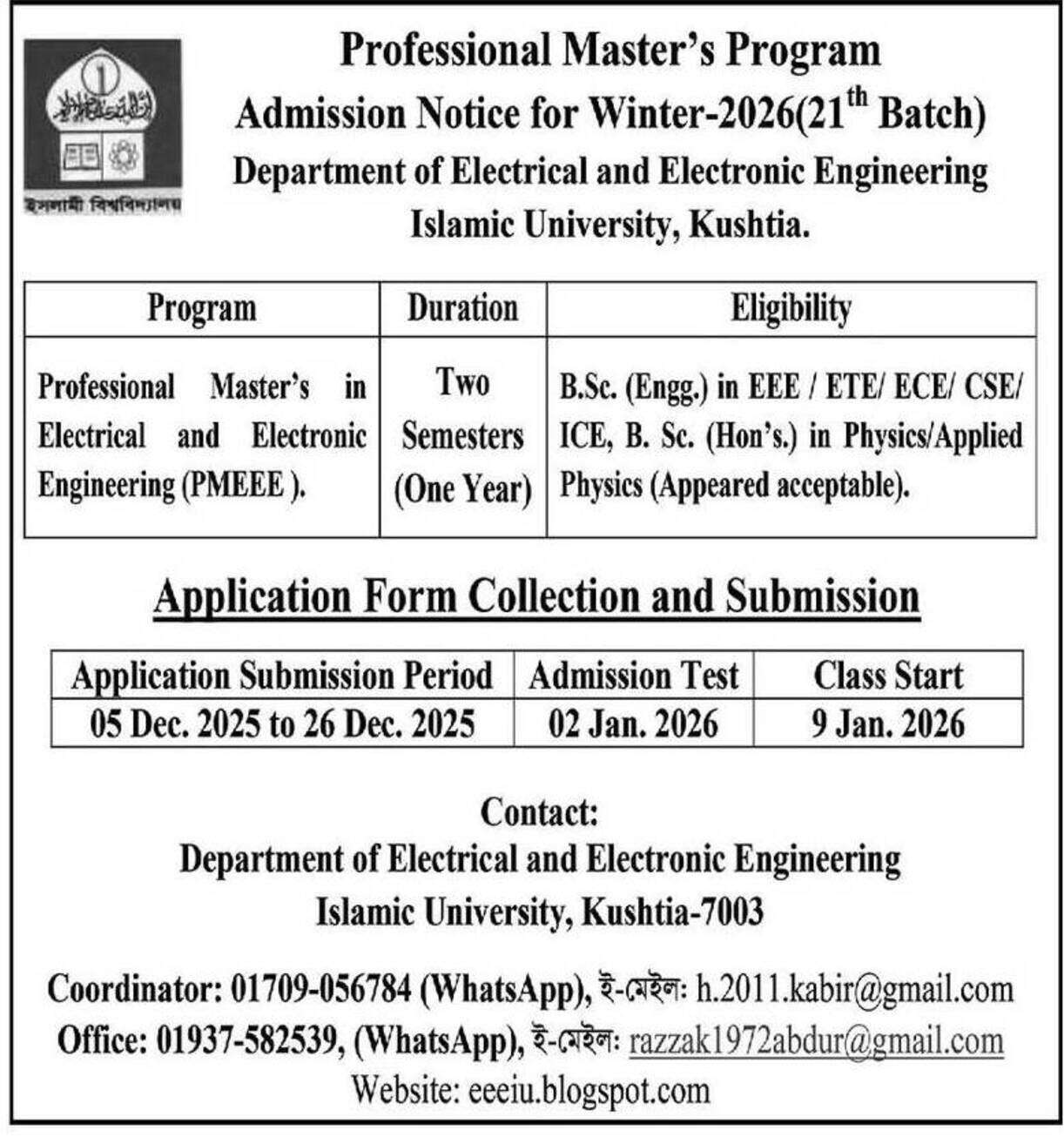 ইসলামী বিশ্ববিদ্যালয়

Professional Master's Program

Admission Notice for Winter-2026(21$^{th}$ Batch)

Department of Electrical and Electronic Engineering

Islamic University, Kushtia.

| Program | Duration | Eligibility |
|---|---|---|
| Professional Master's in Electrical and Electronic Engineering (PMEEE ). | Two Semesters (One Year) | B.Sc. (Engg.) in EEE / ETE/ ECE/ CSE/ ICE, B. Sc. (Hon's.) in Physics/Applied Physics (Appeared acceptable). |

Application Form Collection and Submission

| Application Submission Period | Admission Test | Class Start |
|---|---|---|
| 05 Dec. 2025 to 26 Dec. 2025 | 02 Jan. 2026 | 9 Jan. 2026 |

Contact:
Department of Electrical and Electronic Engineering
Islamic University, Kushtia-7003

Coordinator: 01709-056784 (WhatsApp), ই-মেইল: h.2011.kabir@gmail.com
Office: 01937-582539, (WhatsApp), ই-মেইল: razzak1972abdur@gmail.com
Website: eeeiu.blogspot.com